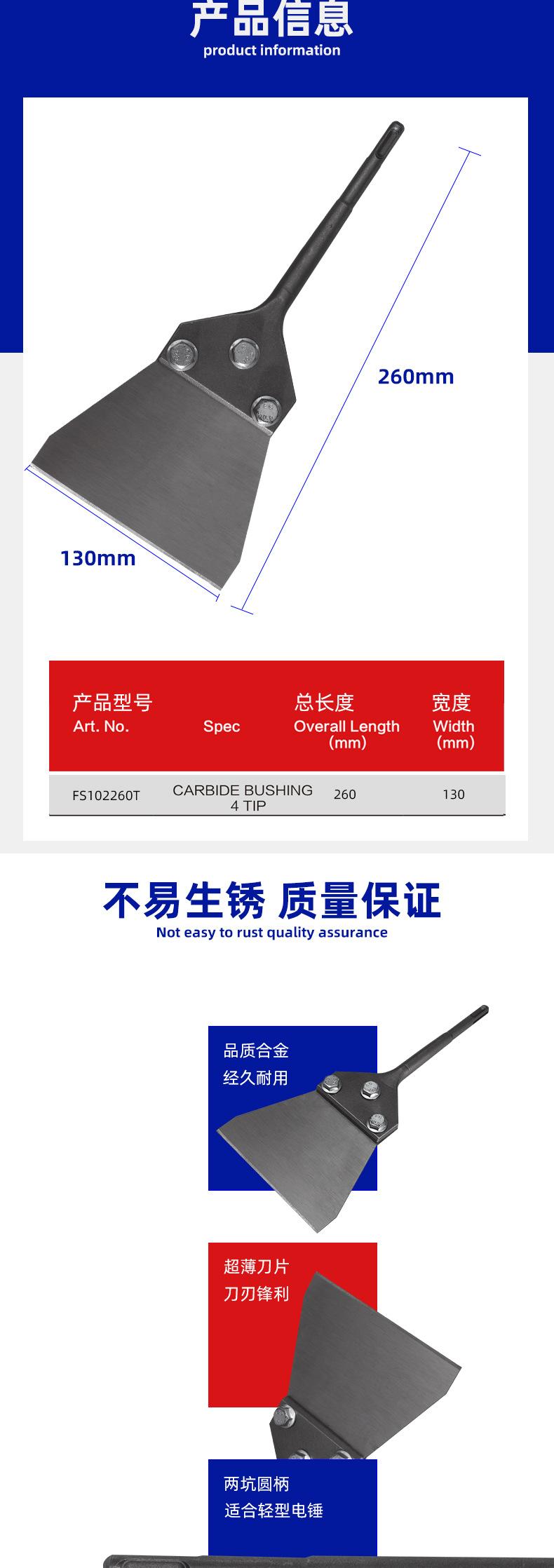 产品信息
product information

260mm

130mm

| 产品型号 Art. No. | Spec | 总长度 Overall Length (mm) | 宽度 Width (mm) |
|---|---|---|---|
| FS102260T | CARBIDE BUSHING 4 TIP | 260 | 130 |

不易生锈 质量保证
Not easy to rust quality assurance

品质合金
经久耐用

超薄刀片
刀刃锋利

两坑圆柄
适合轻型电锤